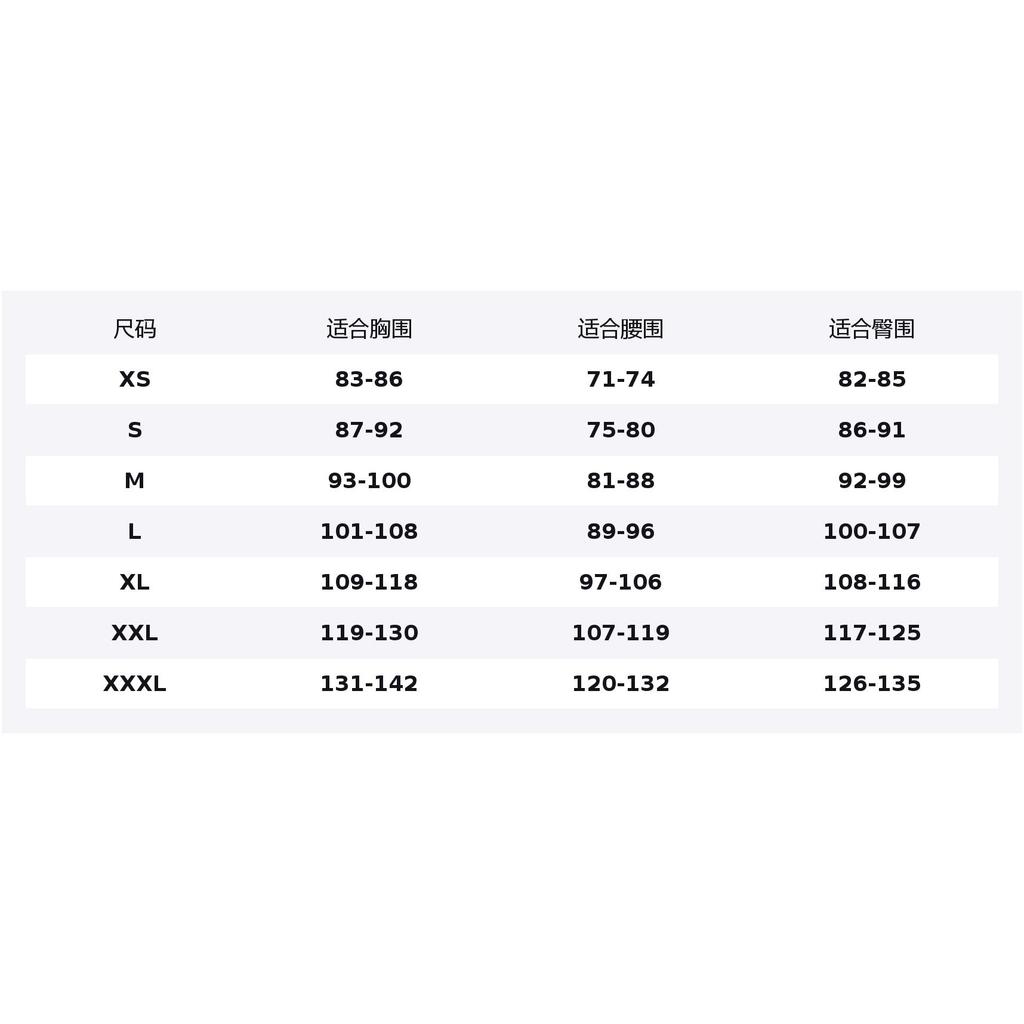 | 尺码 | 适合胸围 | 适合腰围 | 适合臀围 |
|---|---|---|---|
| XS | 83-86 | 71-74 | 82-85 |
| S | 87-92 | 75-80 | 86-91 |
| M | 93-100 | 81-88 | 92-99 |
| L | 101-108 | 89-96 | 100-107 |
| XL | 109-118 | 97-106 | 108-116 |
| XXL | 119-130 | 107-119 | 117-125 |
| XXXL | 131-142 | 120-132 | 126-135 |